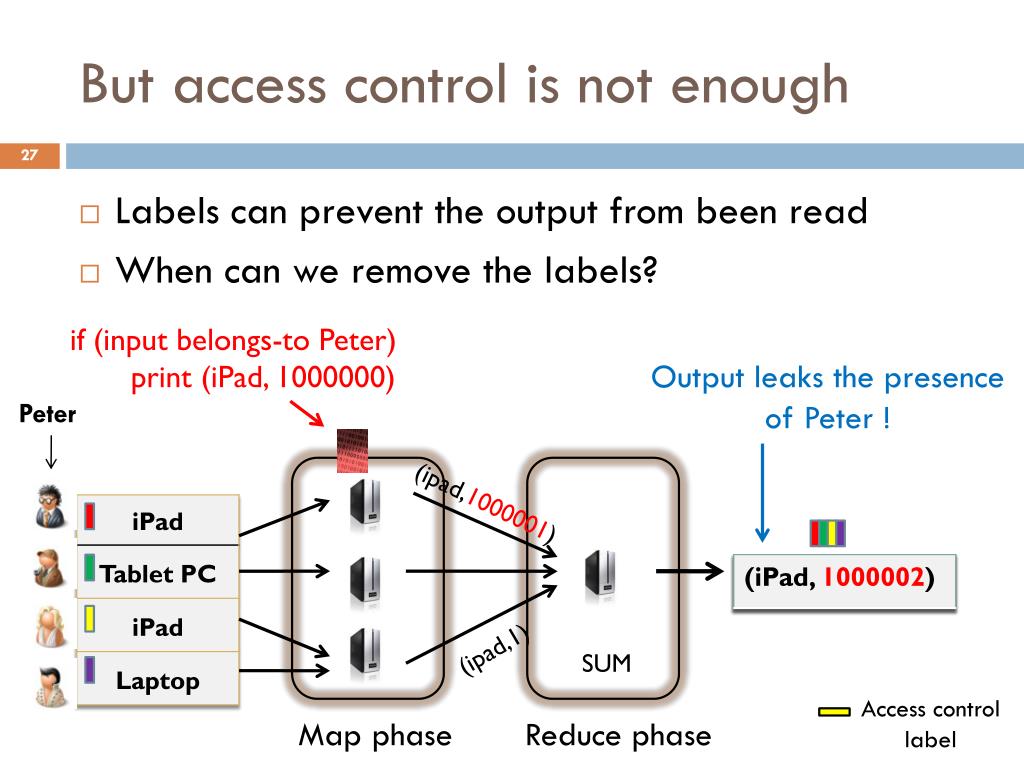 But access control is not enough

27

□ Labels can prevent the output from been read

□ When can we remove the labels?

if (input belongs-to Peter)
print (iPad, 1000000)

Output leaks the presence of Peter !

Peter

iPad

Tablet PC

iPad

Laptop

(ipad,1000001)

(ipad,1)

SUM

(iPad, 1000002)

Map phase

Reduce phase

Access control label